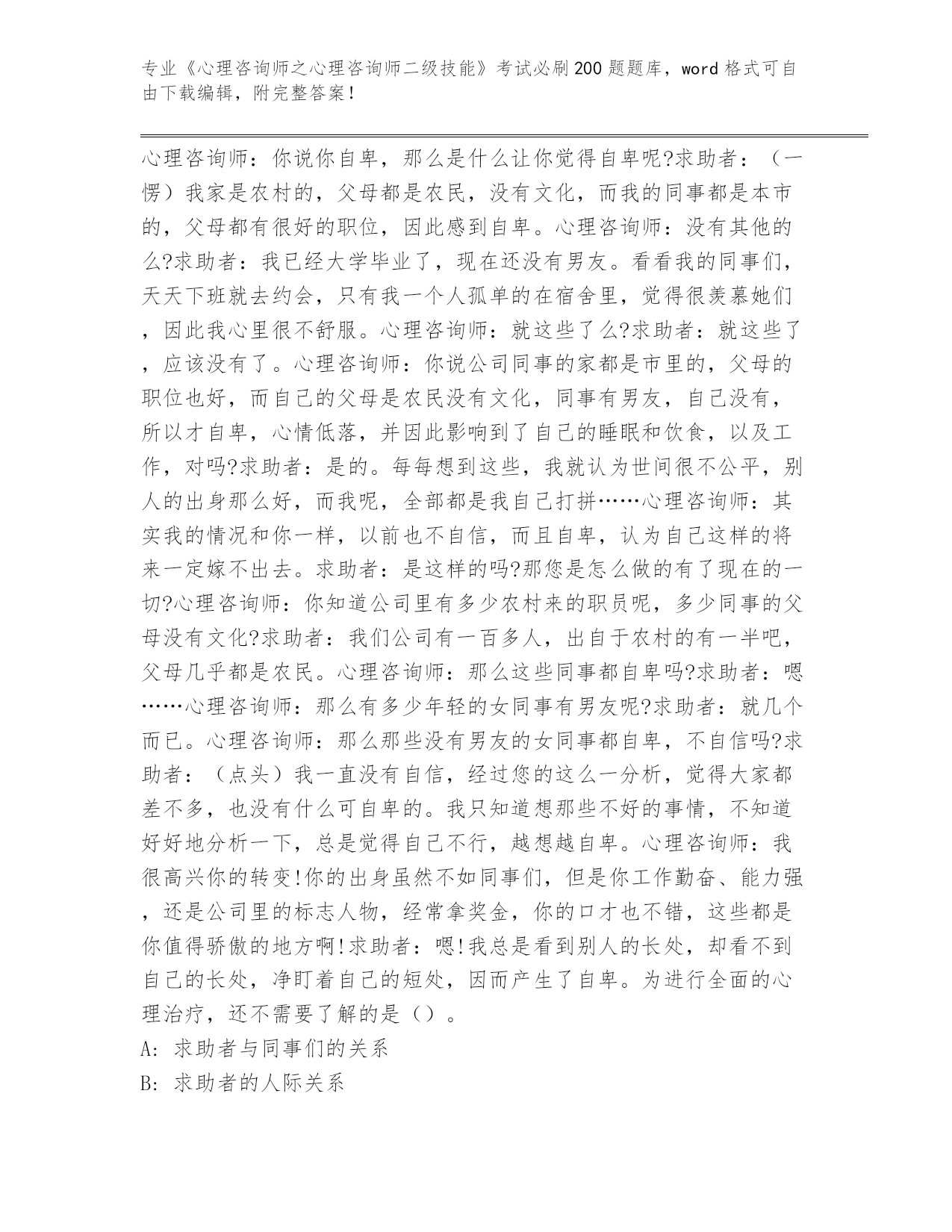 专业《心理咨询师之心理咨询师二级技能》考试必刷200题题库，word格式可自由下载编辑，附完整答案！

心理咨询师：你说你自卑，那么是什么让你觉得自卑呢?求助者：（一愣）我家是农村的，父母都是农民，没有文化，而我的同事都是本市的，父母都有很好的职位，因此感到自卑。心理咨询师：没有其他的么?求助者：我已经大学毕业了，现在还没有男友。看看我的同事们，天天下班就去约会，只有我一个人孤单的在宿舍里，觉得很羡慕她们，因此我心里很不舒服。心理咨询师：就这些了么?求助者：就这些了，应该没有了。心理咨询师：你说公司同事的家都是市里的，父母的职位也好，而自己的父母是农民没有文化，同事有男友，自己没有，所以才自卑，心情低落，并因此影响到了自己的睡眠和饮食，以及工作，对吗?求助者：是的。每每想到这些，我就认为世间很不公平，别人的出身那么好，而我呢，全部都是我自己打拼……心理咨询师：其实我的情况和你一样，以前也不自信，而且自卑，认为自己这样的将来一定嫁不出去。求助者：是这样的吗?那您是怎么做的有了现在的一切?心理咨询师：你知道公司里有多少农村来的职员呢，多少同事的父母没有文化?求助者：我们公司有一百多人，出自于农村的有一半吧，父母几乎都是农民。心理咨询师：那么这些同事都自卑吗?求助者：嗯……心理咨询师：那么有多少年轻的女同事有男友呢?求助者：就几个而已。心理咨询师：那么那些没有男友的女同事都自卑，不自信吗?求助者：（点头）我一直没有自信，经过您的这么一分析，觉得大家都差不多，也没有什么可自卑的。我只知道想那些不好的事情，不知道好好地分析一下，总是觉得自己不行，越想越自卑。心理咨询师：我很高兴你的转变!你的出身虽然不如同事们，但是你工作勤奋、能力强，还是公司里的标志人物，经常拿奖金，你的口才也不错，这些都是你值得骄傲的地方啊!求助者：嗯!我总是看到别人的长处，却看不到自己的长处，净盯着自己的短处，因而产生了自卑。为进行全面的心理治疗，还不需要了解的是（）。

A: 求助者与同事们的关系

B: 求助者的人际关系